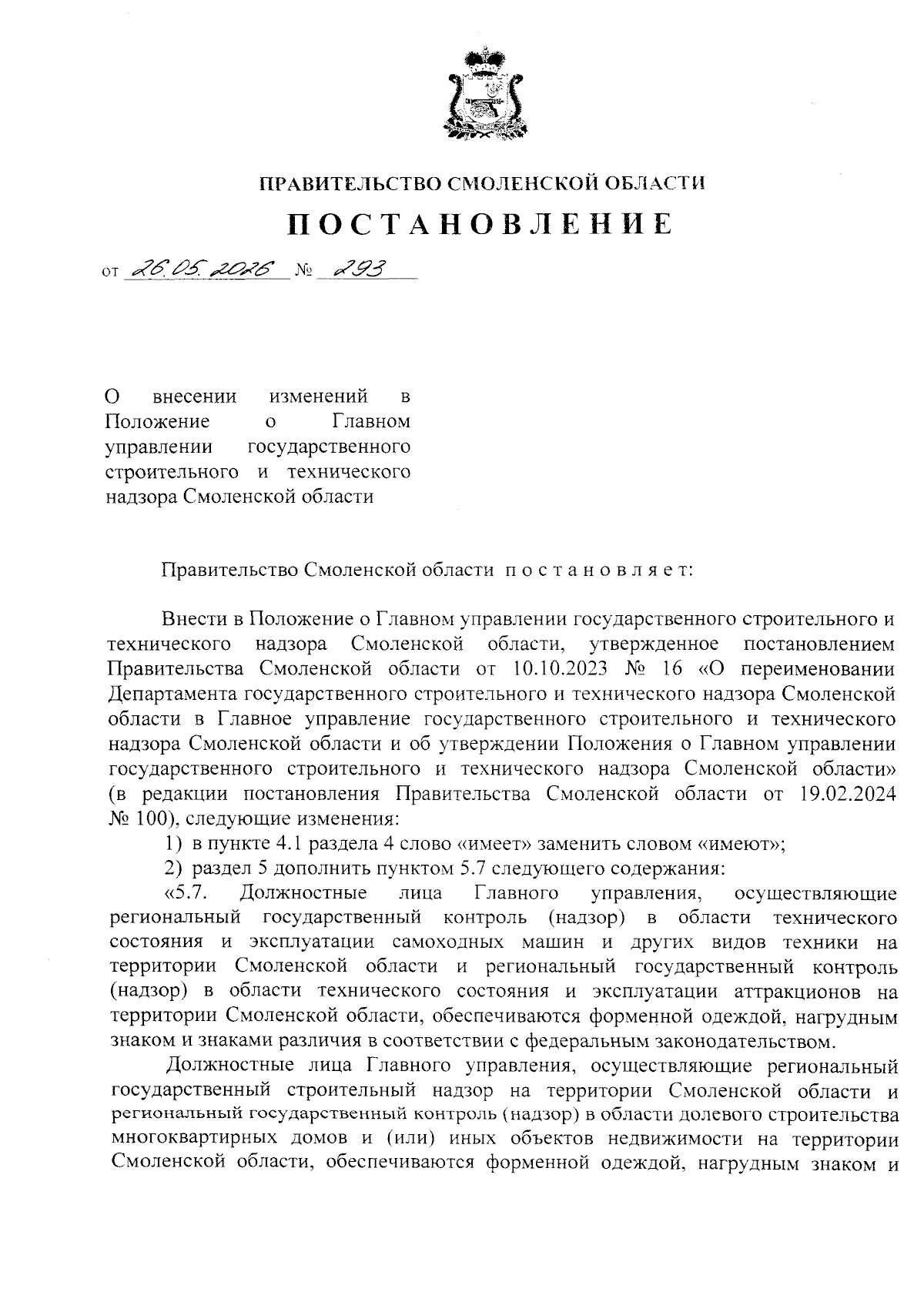 ПРАВИТЕЛЬСТВО СМОЛЕНСКОЙ ОБЛАСТИ

ПОСТАНОВЛЕНИЕ

от 26.05.2026 № 293

О внесении изменений в Положение о Главном управлении государственного строительного и технического надзора Смоленской области

Правительство Смоленской области постановляет:

Внести в Положение о Главном управлении государственного строительного и технического надзора Смоленской области, утвержденное постановлением Правительства Смоленской области от 10.10.2023 № 16 «О переименовании Департамента государственного строительного и технического надзора Смоленской области в Главное управление государственного строительного и технического надзора Смоленской области и об утверждении Положения о Главном управлении государственного строительного и технического надзора Смоленской области» (в редакции постановления Правительства Смоленской области от 19.02.2024 № 100), следующие изменения:

1) в пункте 4.1 раздела 4 слово «имеет» заменить словом «имеют»;

2) раздел 5 дополнить пунктом 5.7 следующего содержания:

«5.7. Должностные лица Главного управления, осуществляющие региональный государственный контроль (надзор) в области технического состояния и эксплуатации самоходных машин и других видов техники на территории Смоленской области и региональный государственный контроль (надзор) в области технического состояния и эксплуатации аттракционов на территории Смоленской области, обеспечиваются форменной одеждой, нагрудным знаком и знаками различия в соответствии с федеральным законодательством.

Должностные лица Главного управления, осуществляющие региональный государственный строительный надзор на территории Смоленской области и региональный государственный контроль (надзор) в области долевого строительства многоквартирных домов и (или) иных объектов недвижимости на территории Смоленской области, обеспечиваются форменной одеждой, нагрудным знаком и